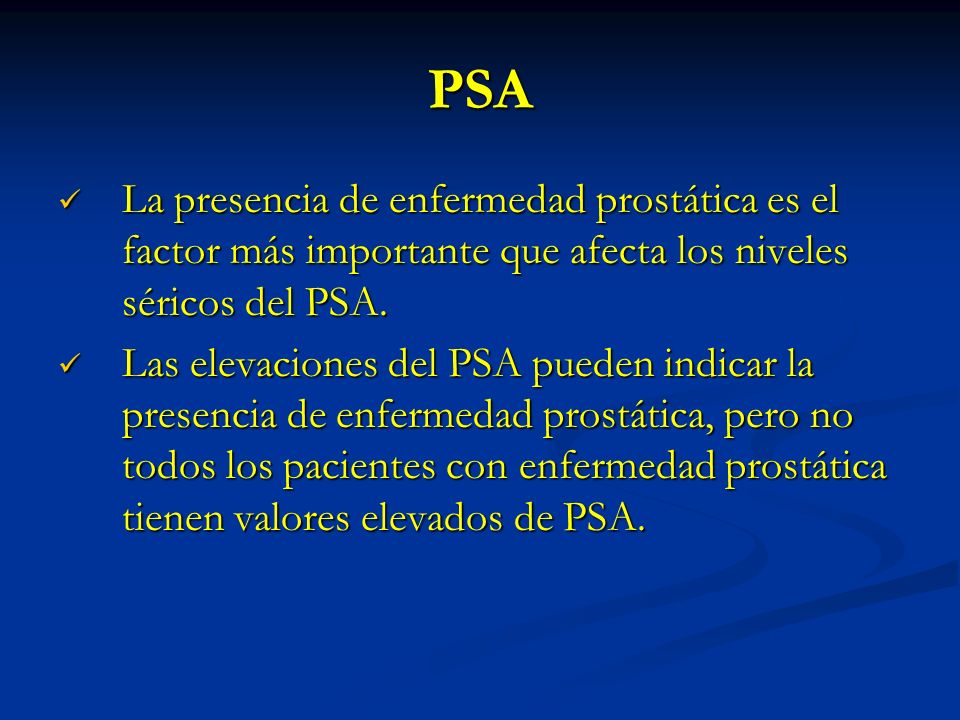 PSA

✓ La presencia de enfermedad prostática es el factor más importante que afecta los niveles séricos del PSA.

✓ Las elevaciones del PSA pueden indicar la presencia de enfermedad prostática, pero no todos los pacientes con enfermedad prostática tienen valores elevados de PSA.